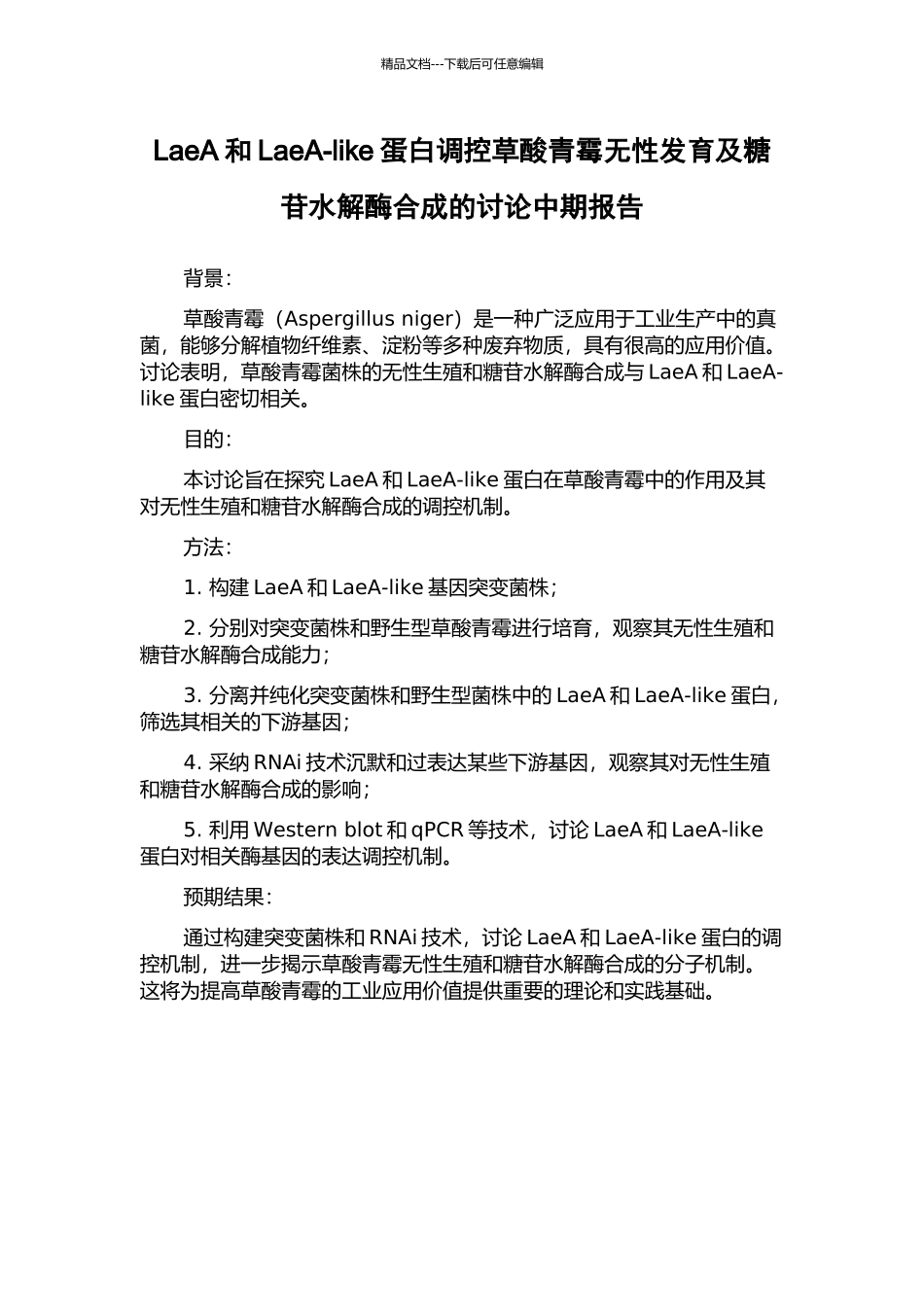 精品文档---下载后可任意编辑

LaeA 和 LaeA-like 蛋白调控草酸青霉无性发育及糖苷水解酶合成的讨论中期报告

背景：

草酸青霉（Aspergillus niger）是一种广泛应用于工业生产中的真菌，能够分解植物纤维素、淀粉等多种废弃物质，具有很高的应用价值。讨论表明，草酸青霉菌株的无性生殖和糖苷水解酶合成与 LaeA 和 LaeA-like 蛋白密切相关。

目的：

本讨论旨在探究 LaeA 和 LaeA-like 蛋白在草酸青霉中的作用及其对无性生殖和糖苷水解酶合成的调控机制。

方法：

1. 构建 LaeA 和 LaeA-like 基因突变菌株；

2. 分别对突变菌株和野生型草酸青霉进行培育，观察其无性生殖和糖苷水解酶合成能力；

3. 分离并纯化突变菌株和野生型菌株中的 LaeA 和 LaeA-like 蛋白，筛选其相关的下游基因；

4. 采纳 RNAi 技术沉默和过表达某些下游基因，观察其对无性生殖和糖苷水解酶合成的影响；

5. 利用 Western blot 和 qPCR 等技术，讨论 LaeA 和 LaeA-like 蛋白对相关酶基因的表达调控机制。

预期结果：

通过构建突变菌株和 RNAi 技术，讨论 LaeA 和 LaeA-like 蛋白的调控机制，进一步揭示草酸青霉无性生殖和糖苷水解酶合成的分子机制。这将为提高草酸青霉的工业应用价值提供重要的理论和实践基础。